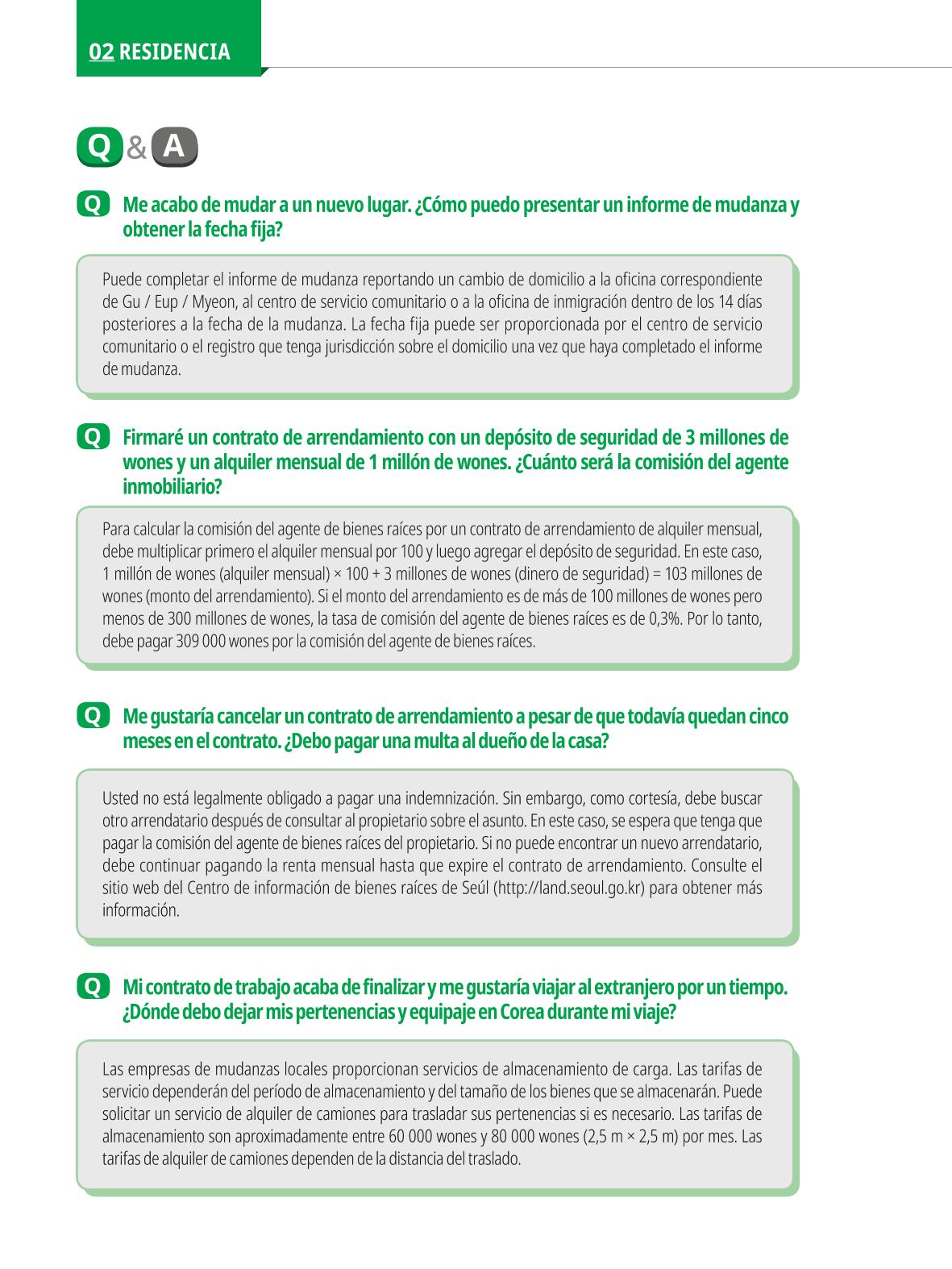 02 RESIDENCIA

Q & A

Q Me acabo de mudar a un nuevo lugar. ¿Cómo puedo presentar un informe de mudanza y obtener la fecha fija?

Puede completar el informe de mudanza reportando un cambio de domicilio a la oficina correspondiente de Gu / Eup / Myeon, al centro de servicio comunitario o a la oficina de inmigración dentro de los 14 días posteriores a la fecha de la mudanza. La fecha fija puede ser proporcionada por el centro de servicio comunitario o el registro que tenga jurisdicción sobre el domicilio una vez que haya completado el informe de mudanza.

Q Firmaré un contrato de arrendamiento con un depósito de seguridad de 3 millones de wones y un alquiler mensual de 1 millón de wones. ¿Cuánto será la comisión del agente inmobiliario?

Para calcular la comisión del agente de bienes raíces por un contrato de arrendamiento de alquiler mensual, debe multiplicar primero el alquiler mensual por 100 y luego agregar el depósito de seguridad. En este caso, 1 millón de wones (alquiler mensual) × 100 + 3 millones de wones (dinero de seguridad) = 103 millones de wones (monto del arrendamiento). Si el monto del arrendamiento es de más de 100 millones de wones pero menos de 300 millones de wones, la tasa de comisión del agente de bienes raíces es de 0,3%. Por lo tanto, debe pagar 309 000 wones por la comisión del agente de bienes raíces.

Q Me gustaría cancelar un contrato de arrendamiento a pesar de que todavía quedan cinco meses en el contrato. ¿Debo pagar una multa al dueño de la casa?

Usted no está legalmente obligado a pagar una indemnización. Sin embargo, como cortesía, debe buscar otro arrendatario después de consultar al propietario sobre el asunto. En este caso, se espera que tenga que pagar la comisión del agente de bienes raíces del propietario. Si no puede encontrar un nuevo arrendatario, debe continuar pagando la renta mensual hasta que expire el contrato de arrendamiento. Consulte el sitio web del Centro de información de bienes raíces de Seúl (http://land.seoul.go.kr) para obtener más información.

Q Mi contrato de trabajo acaba de finalizar y me gustaría viajar al extranjero por un tiempo. ¿Dónde debo dejar mis pertenencias y equipaje en Corea durante mi viaje?

Las empresas de mudanzas locales proporcionan servicios de almacenamiento de carga. Las tarifas de servicio dependerán del período de almacenamiento y del tamaño de los bienes que se almacenarán. Puede solicitar un servicio de alquiler de camiones para trasladar sus pertenencias si es necesario. Las tarifas de almacenamiento son aproximadamente entre 60 000 wones y 80 000 wones (2,5 m × 2,5 m) por mes. Las tarifas de alquiler de camiones dependen de la distancia del traslado.